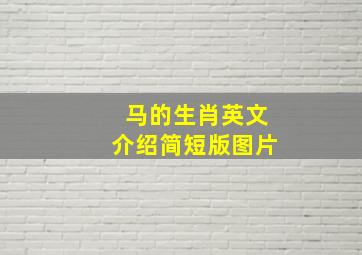 马的生肖英文
介绍简短版图片